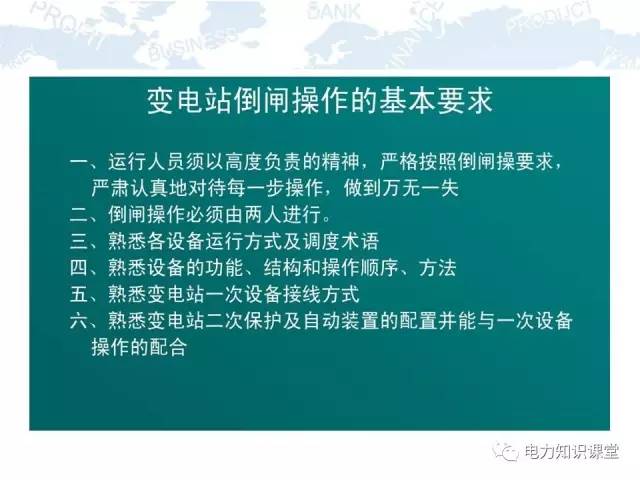 PROJECT BUSINESS BANK FINANCE PRODUCT

变电站倒闸操作的基本要求

一、运行人员须以高度负责的精神，严格按照倒闸操要求，严肃认真地对待每一步操作，做到万无一失
二、倒闸操作必须由两人进行。
三、熟悉各设备运行方式及调度术语
四、熟悉设备的功能、结构和操作顺序、方法
五、熟悉变电站一次设备接线方式
六、熟悉变电站二次保护及自动装置的配置并能与一次设备操作的配合

电力知识课堂